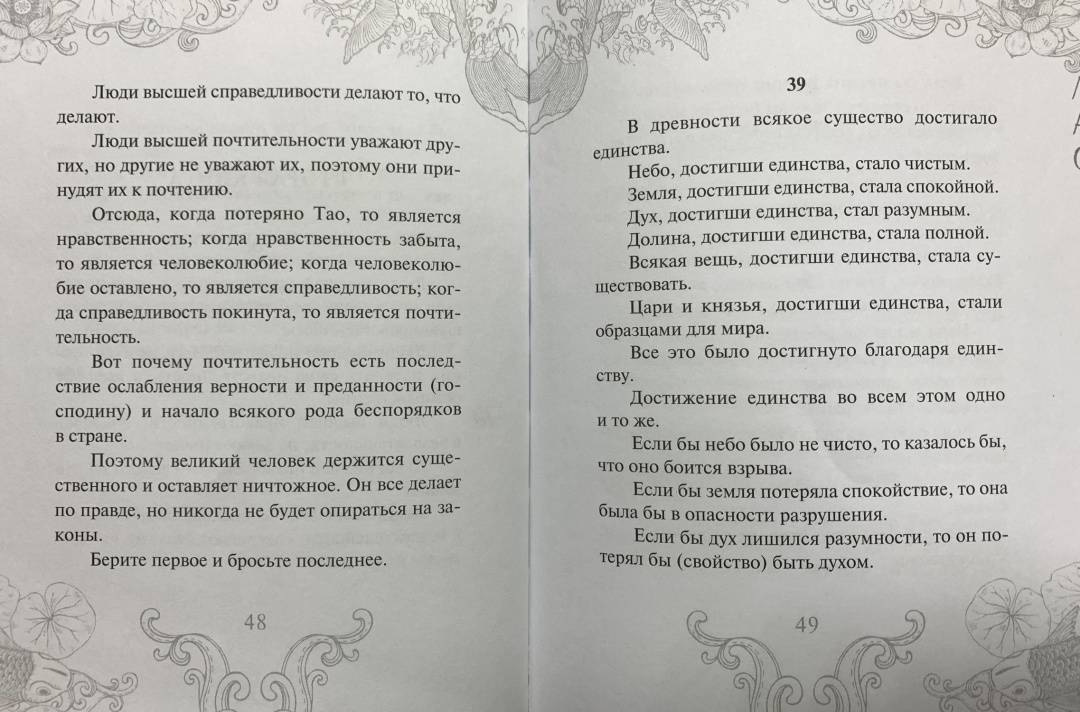 Люди высшей справедливости делают то, что делают.

Люди высшей почтительности уважают других, но другие не уважают их, поэтому они принудят их к почтению.

Отсюда, когда потеряно Тао, то является нравственность; когда нравственность забыта, то является человеколюбие; когда человеколюбие оставлено, то является справедливость; когда справедливость покинута, то является почтительность.

Вот почему почтительность есть последствие ослабления верности и преданности (господину) и начало всякого рода беспорядков в стране.

Поэтому великий человек держится существенного и оставляет ничтожное. Он все делает по правде, но никогда не будет опираться на законы.

Берите первое и бросьте последнее.

48

39

В древности всякое существо достигало единства.

Небо, достигши единства, стало чистым.

Земля, достигши единства, стала спокойной.

Дух, достигши единства, стал разумным.

Долина, достигши единства, стала полной.

Всякая вещь, достигши единства, стала существовать.

Цари и князья, достигши единства, стали образцами для мира.

Все это было достигнуто благодаря единству.

Достижение единства во всем этом одно и то же.

Если бы небо было не чисто, то казалось бы, что оно боится взрыва.

Если бы земля потеряла спокойствие, то она была бы в опасности разрушения.

Если бы дух лишился разумности, то он потерял бы (свойство) быть духом.

49